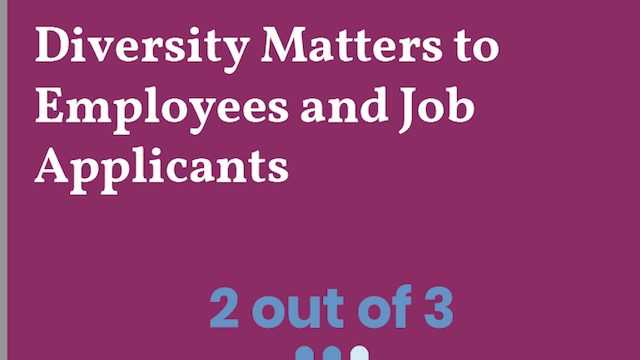 Diversity Matters to Employees and Job Applicants

2 out of 3